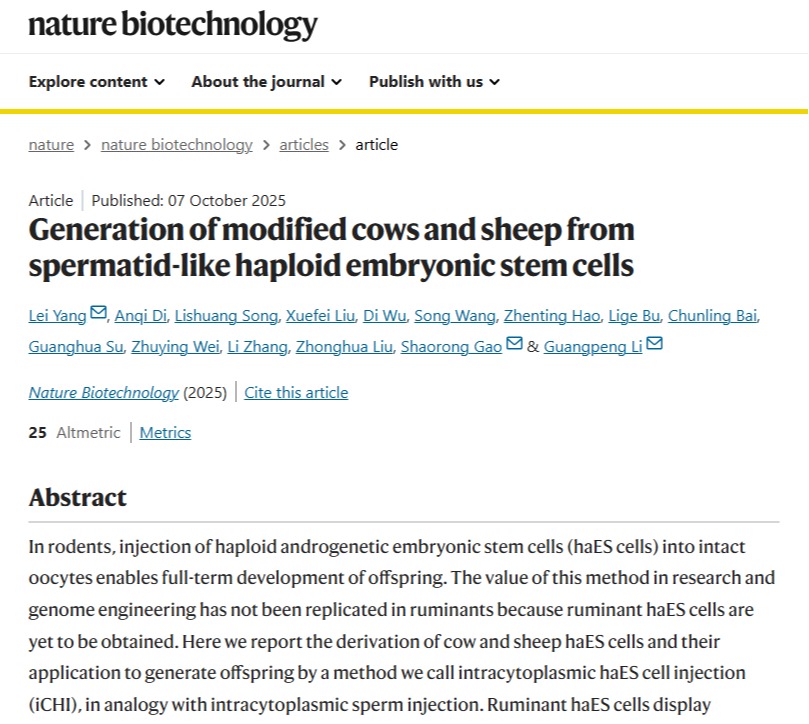 nature biotechnology

Explore content About the journal Publish with us

nature > nature biotechnology > articles > article

Article | Published: 07 October 2025

Generation of modified cows and sheep from spermatid-like haploid embryonic stem cells

Lei Yang, Anqi Di, Lishuang Song, Xuefei Liu, Di Wu, Song Wang, Zhenting Hao, Lige Bu, Chunling Bai, Guanghua Su, Zhuying Wei, Li Zhang, Zhonghua Liu, Shaorong Gao & Guangpeng Li

Nature Biotechnology (2025) | Cite this article

25 Altmetric | Metrics

Abstract

In rodents, injection of haploid androgenetic embryonic stem cells (haES cells) into intact oocytes enables full-term development of offspring. The value of this method in research and genome engineering has not been replicated in ruminants because ruminant haES cells are yet to be obtained. Here we report the derivation of cow and sheep haES cells and their application to generate offspring by a method we call intracytoplasmic haES cell injection (iCHI), in analogy with intracytoplasmic sperm injection. Ruminant haES cells display